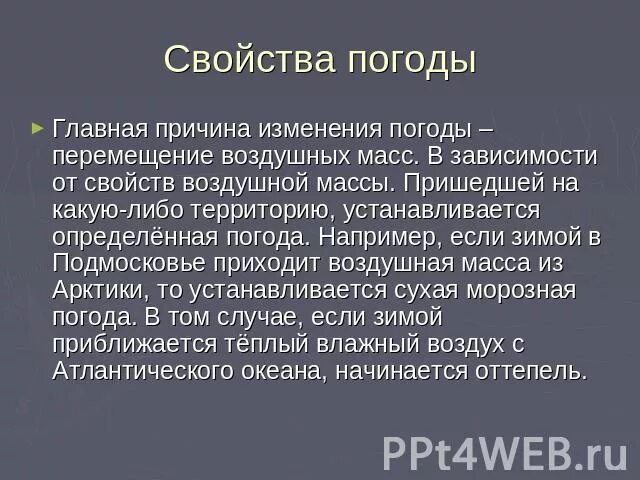 Свойства погоды

Главная причина изменения погоды – перемещение воздушных масс. В зависимости от свойств воздушной массы. Пришедшей на какую-либо территорию, устанавливается определённая погода. Например, если зимой в Подмосковье приходит воздушная масса из Арктики, то устанавливается сухая морозная погода. В том случае, если зимой приближается тёплый влажный воздух с Атлантического океана, начинается оттепель.

PPt4WEB.ru